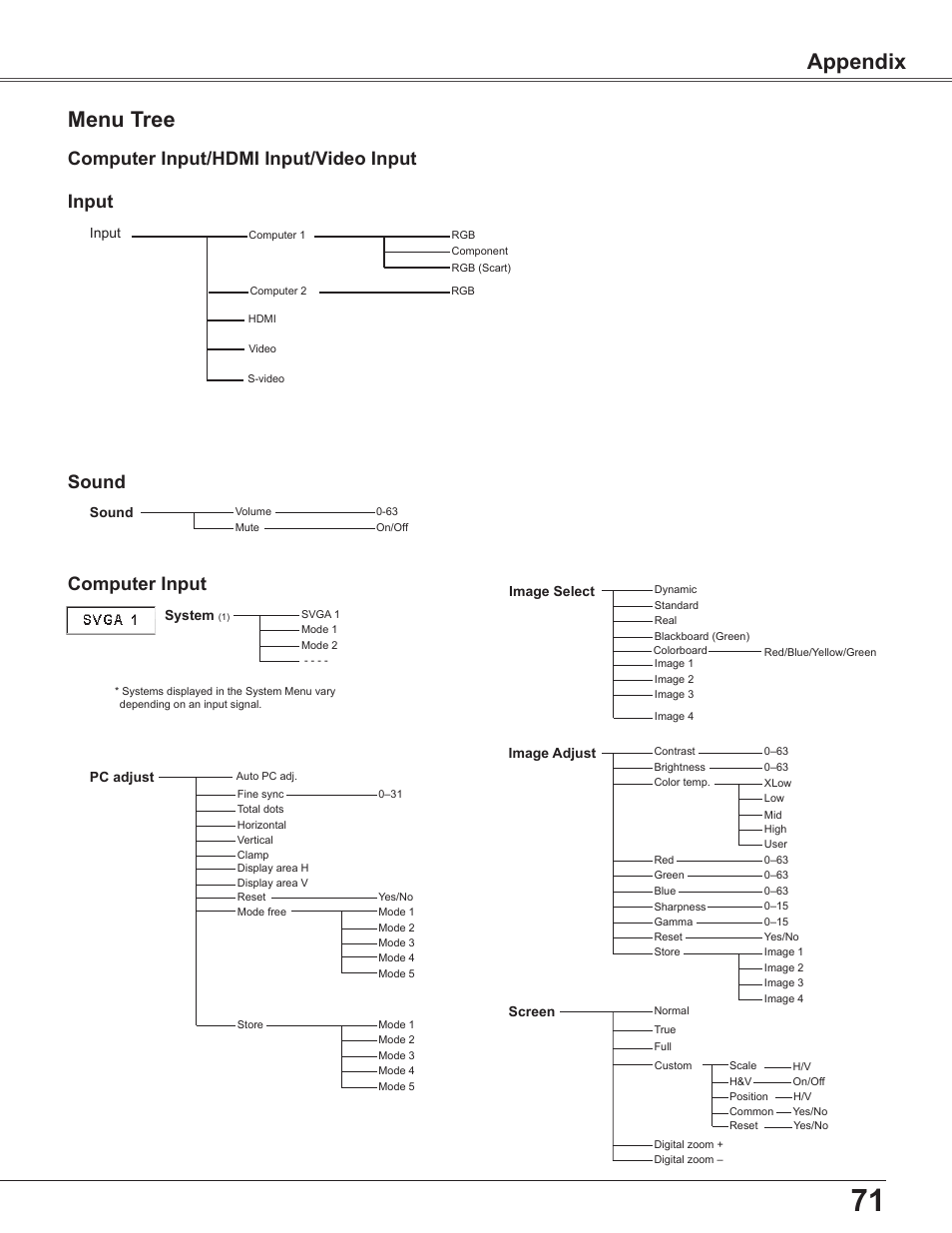 Appendix

Menu Tree

Computer Input/HDMI Input/Video Input

Input

Input
Computer 1
RGB
Component
RGB (Scart)
Computer 2
RGB
HDMI
Video
S-video

Sound

Sound
Volume
0-63
Mute
On/Off

Computer Input

SVGA 1

System (1)
SVGA 1
Mode 1
Mode 2
- - - -

* Systems displayed in the System Menu vary depending on an input signal.

PC adjust
Auto PC adj.
Fine sync
0–31
Total dots
Horizontal
Vertical
Clamp
Display area H
Display area V
Reset
Yes/No
Mode free
Mode 1
Mode 2
Mode 3
Mode 4
Mode 5
Store
Mode 1
Mode 2
Mode 3
Mode 4
Mode 5

Image Select
Dynamic
Standard
Real
Blackboard (Green)
Colorboard
Red/Blue/Yellow/Green
Image 1
Image 2
Image 3
Image 4

Image Adjust
Contrast
0–63
Brightness
0–63
Color temp.
XLow
Low
Mid
High
User
Red
0–63
Green
0–63
Blue
0–63
Sharpness
0–15
Gamma
0–15
Reset
Yes/No
Store
Image 1
Image 2
Image 3
Image 4

Screen
Normal
True
Full
Custom
Scale
H/V
H&V
On/Off
Position
H/V
Common
Yes/No
Reset
Yes/No
Digital zoom +
Digital zoom –

71